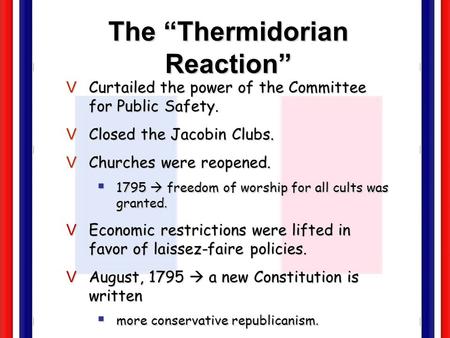 The “Thermidorian Reaction”

V Curtailed the power of the Committee for Public Safety.

V Closed the Jacobin Clubs.

V Churches were reopened.

▪ 1795 → freedom of worship for all cults was granted.

V Economic restrictions were lifted in favor of laissez-faire policies.

V August, 1795 → a new Constitution is written

▪ more conservative republicanism.